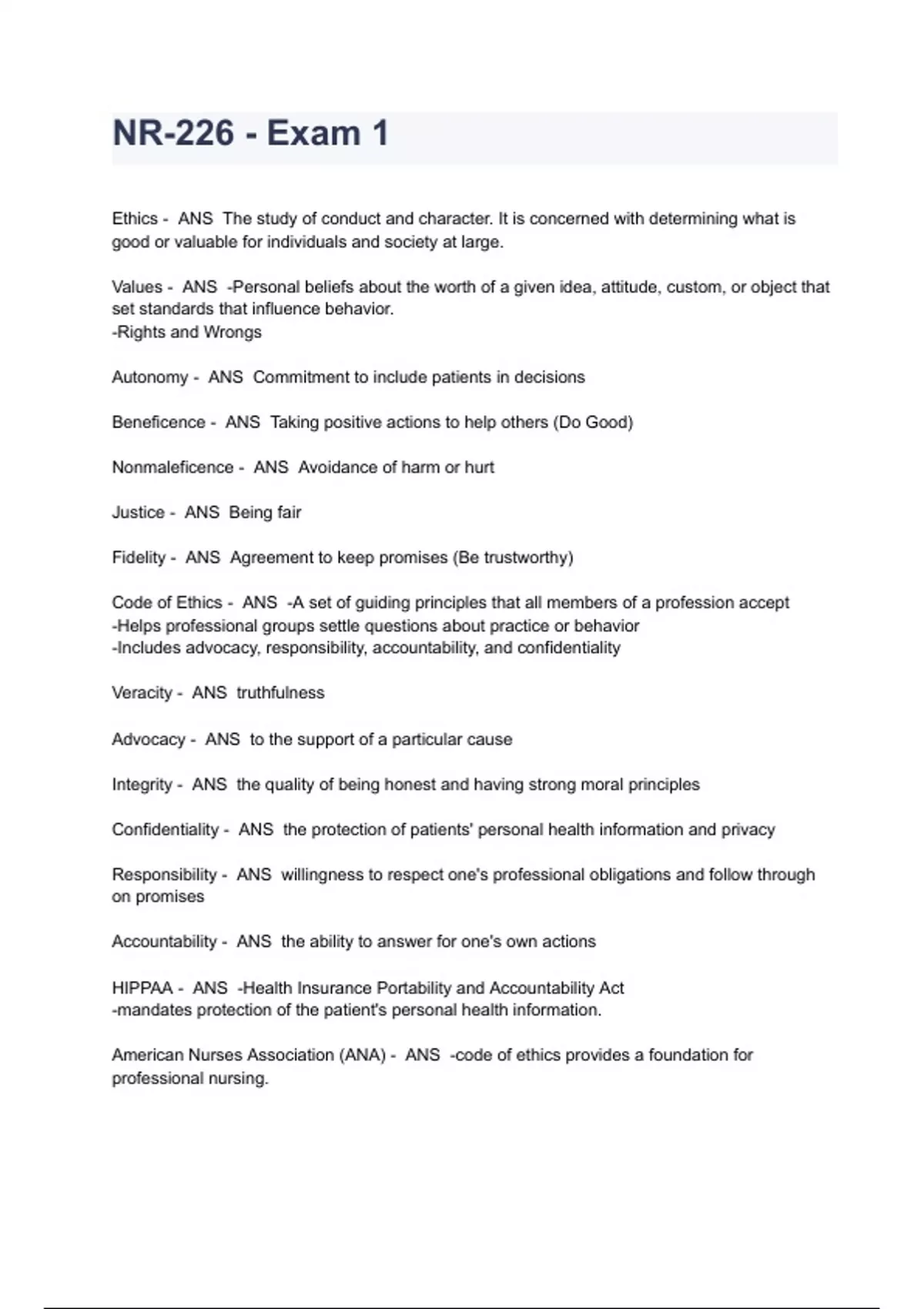 NR-226 - Exam 1

Ethics - ANS The study of conduct and character. It is concerned with determining what is good or valuable for individuals and society at large.

Values - ANS -Personal beliefs about the worth of a given idea, attitude, custom, or object that set standards that influence behavior.
-Rights and Wrongs

Autonomy - ANS Commitment to include patients in decisions

Beneficence - ANS Taking positive actions to help others (Do Good)

Nonmaleficence - ANS Avoidance of harm or hurt

Justice - ANS Being fair

Fidelity - ANS Agreement to keep promises (Be trustworthy)

Code of Ethics - ANS -A set of guiding principles that all members of a profession accept
-Helps professional groups settle questions about practice or behavior
-Includes advocacy, responsibility, accountability, and confidentiality

Veracity - ANS truthfulness

Advocacy - ANS to the support of a particular cause

Integrity - ANS the quality of being honest and having strong moral principles

Confidentiality - ANS the protection of patients' personal health information and privacy

Responsibility - ANS willingness to respect one's professional obligations and follow through on promises

Accountability - ANS the ability to answer for one's own actions

HIPPAA - ANS -Health Insurance Portability and Accountability Act
-mandates protection of the patient's personal health information.

American Nurses Association (ANA) - ANS -code of ethics provides a foundation for professional nursing.